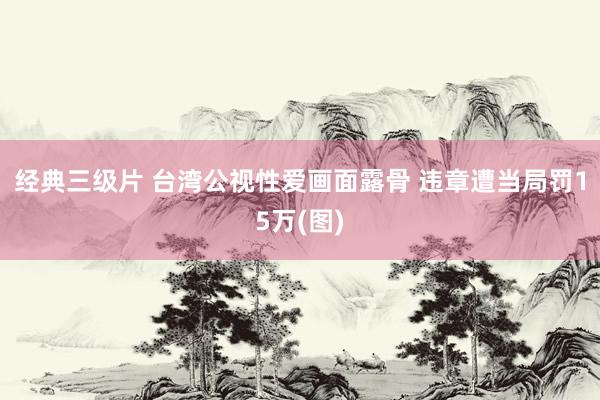 经典三级片 台湾公视性爱画面露骨 违章遭当局罚15万(图)